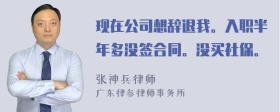 现在公司想辞退我。入职半年多没签合同。没买社保。

张神兵律师
广东律参律师事务所